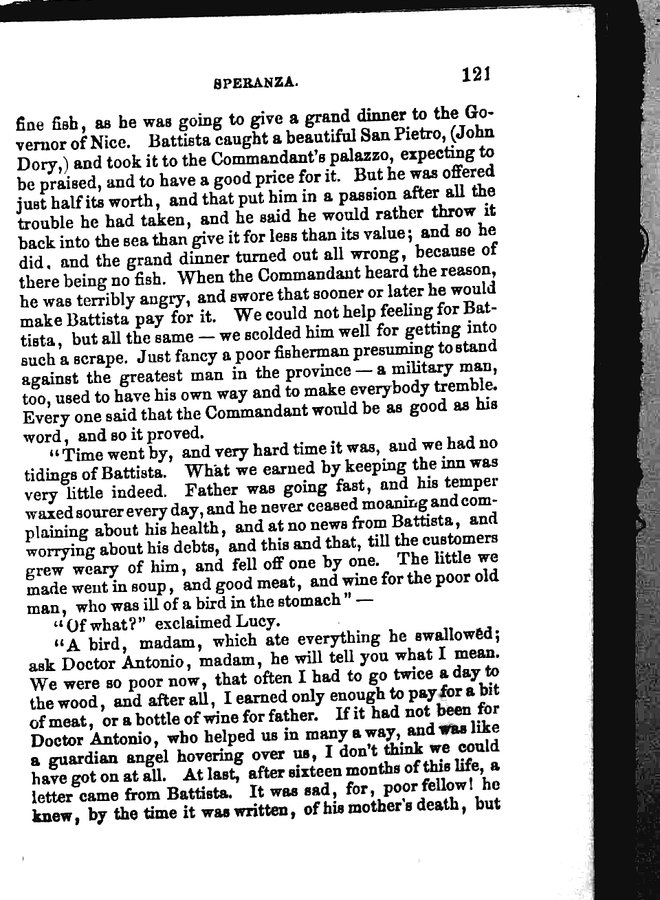 SPERANZA. 121

fine fish, as he was going to give a grand dinner to the Governor of Nice. Battista caught a beautiful San Pietro, (John Dory,) and took it to the Commandant's palazzo, expecting to be praised, and to have a good price for it. But he was offered just half its worth, and that put him in a passion after all the trouble he had taken, and he said he would rather throw it back into the sea than give it for less than its value; and so he did, and the grand dinner turned out all wrong, because of there being no fish. When the Commandant heard the reason, he was terribly angry, and swore that sooner or later he would make Battista pay for it. We could not help feeling for Battista, but all the same — we scolded him well for getting into such a scrape. Just fancy a poor fisherman presuming to stand against the greatest man in the province — a military man, too, used to have his own way and to make everybody tremble. Every one said that the Commandant would be as good as his word, and so it proved.

"Time went by, and very hard time it was, and we had no tidings of Battista. What we earned by keeping the inn was very little indeed. Father was going fast, and his temper waxed sourer every day, and he never ceased moaning and complaining about his health, and at no news from Battista, and worrying about his debts, and this and that, till the customers grew weary of him, and fell off one by one. The little we made went in soup, and good meat, and wine for the poor old man, who was ill of a bird in the stomach" —

"Of what?" exclaimed Lucy.

"A bird, madam, which ate everything he swallowed; ask Doctor Antonio, madam, he will tell you what I mean. We were so poor now, that often I had to go twice a day to the wood, and after all, I earned only enough to pay for a bit of meat, or a bottle of wine for father. If it had not been for Doctor Antonio, who helped us in many a way, and was like a guardian angel hovering over us, I don't think we could have got on at all. At last, after sixteen months of this life, a letter came from Battista. It was sad, for, poor fellow! he knew, by the time it was written, of his mother's death, but